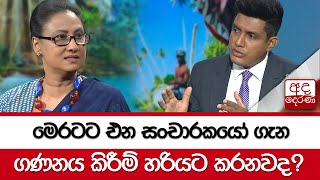 අද දෙරණ

මෙරටට එන සංචාරකයෝ ගැන

ගණනය කිරීම් හරියට කරනවද?